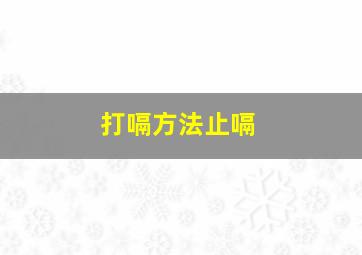 打嗝方法止嗝